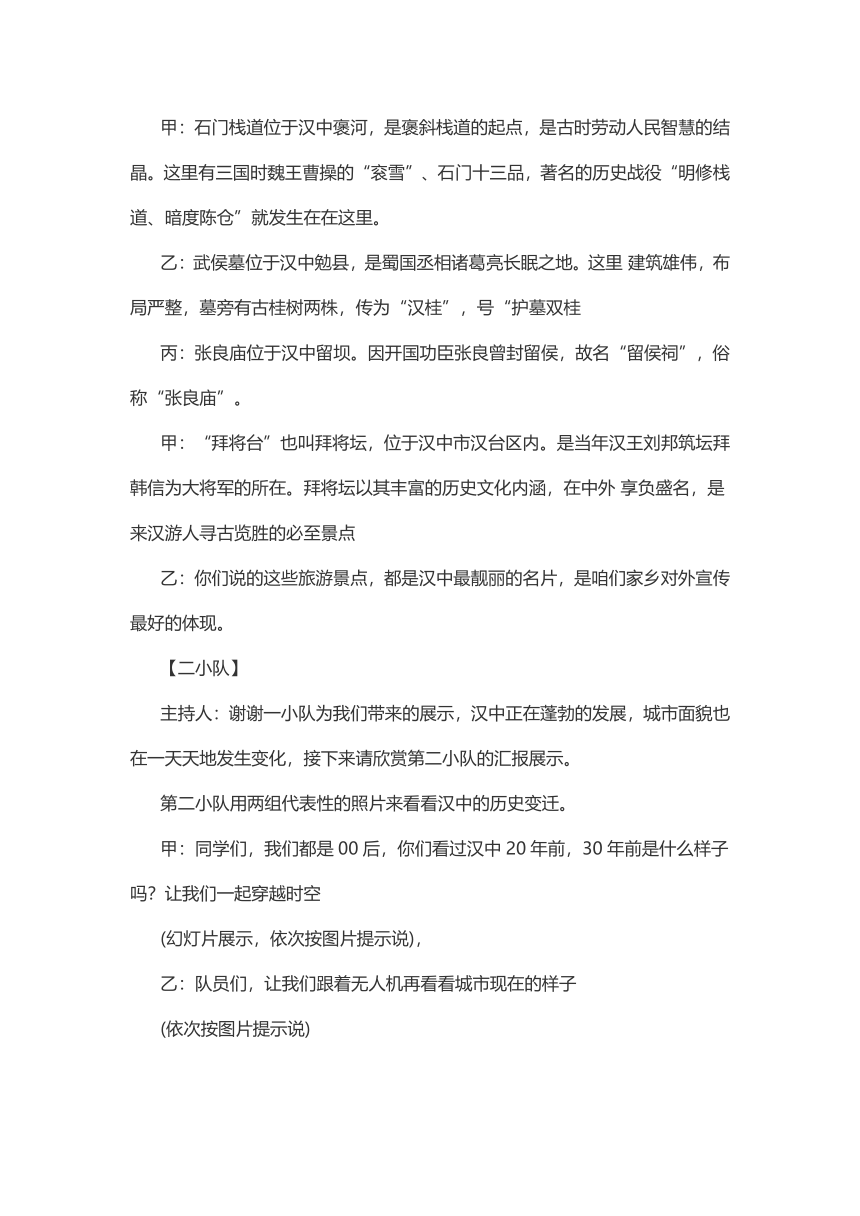 甲：石门栈道位于汉中褒河，是褒斜栈道的起点，是古时劳动人民智慧的结晶。这里有三国时魏王曹操的“衮雪”、石门十三品，著名的历史战役“明修栈道、暗度陈仓”就发生在在这里。

乙：武侯墓位于汉中勉县，是蜀国丞相诸葛亮长眠之地。这里 建筑雄伟，布局严整，墓旁有古桂树两株，传为“汉桂”，号“护墓双桂

丙：张良庙位于汉中留坝。因开国功臣张良曾封留侯，故名“留侯祠”，俗称“张良庙”。

甲：“拜将台”也叫拜将坛，位于汉中市汉台区内。是当年汉王刘邦筑坛拜韩信为大将军的所在。拜将坛以其丰富的历史文化内涵，在中外 享负盛名，是来汉游人寻古览胜的必至景点

乙：你们说的这些旅游景点，都是汉中最靓丽的名片，是咱们家乡对外宣传最好的体现。

【二小队】

主持人：谢谢一小队为我们带来的展示，汉中正在蓬勃的发展，城市面貌也在一天天地发生变化，接下来请欣赏第二小队的汇报展示。

第二小队用两组代表性的照片来看看汉中的历史变迁。

甲：同学们，我们都是 00 后，你们看过汉中 20 年前，30 年前是什么样子吗？让我们一起穿越时空

(幻灯片展示，依次按图片提示说)，

乙：队员们，让我们跟着无人机再看看城市现在的样子

(依次按图片提示说)